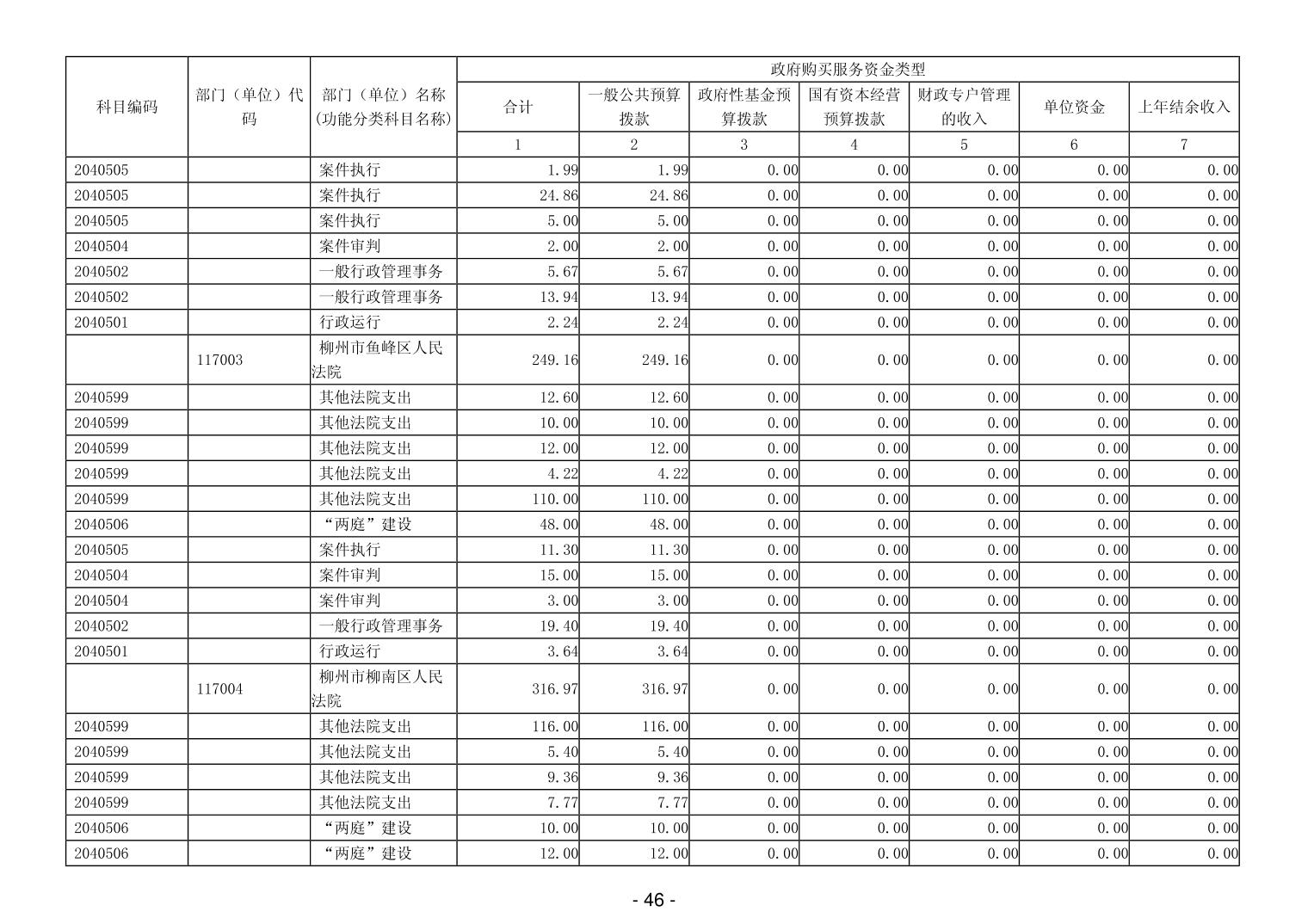 | 科目编码 | 部门（单位）代码 | 部门（单位）名称(功能分类科目名称) | 政府购买服务资金类型 | | | | | | |
|---|---|---|---|---|---|---|---|---|---|
| | | | 合计 | 一般公共预算拨款 | 政府性基金预算拨款 | 国有资本经营预算拨款 | 财政专户管理的收入 | 单位资金 | 上年结余收入 |
| | | | 1 | 2 | 3 | 4 | 5 | 6 | 7 |
| 2040505 | | 案件执行 | 1.99 | 1.99 | 0.00 | 0.00 | 0.00 | 0.00 | 0.00 |
| 2040505 | | 案件执行 | 24.86 | 24.86 | 0.00 | 0.00 | 0.00 | 0.00 | 0.00 |
| 2040505 | | 案件执行 | 5.00 | 5.00 | 0.00 | 0.00 | 0.00 | 0.00 | 0.00 |
| 2040504 | | 案件审判 | 2.00 | 2.00 | 0.00 | 0.00 | 0.00 | 0.00 | 0.00 |
| 2040502 | | 一般行政管理事务 | 5.67 | 5.67 | 0.00 | 0.00 | 0.00 | 0.00 | 0.00 |
| 2040502 | | 一般行政管理事务 | 13.94 | 13.94 | 0.00 | 0.00 | 0.00 | 0.00 | 0.00 |
| 2040501 | | 行政运行 | 2.24 | 2.24 | 0.00 | 0.00 | 0.00 | 0.00 | 0.00 |
| | 117003 | 柳州市鱼峰区人民法院 | 249.16 | 249.16 | 0.00 | 0.00 | 0.00 | 0.00 | 0.00 |
| 2040599 | | 其他法院支出 | 12.60 | 12.60 | 0.00 | 0.00 | 0.00 | 0.00 | 0.00 |
| 2040599 | | 其他法院支出 | 10.00 | 10.00 | 0.00 | 0.00 | 0.00 | 0.00 | 0.00 |
| 2040599 | | 其他法院支出 | 12.00 | 12.00 | 0.00 | 0.00 | 0.00 | 0.00 | 0.00 |
| 2040599 | | 其他法院支出 | 4.22 | 4.22 | 0.00 | 0.00 | 0.00 | 0.00 | 0.00 |
| 2040599 | | 其他法院支出 | 110.00 | 110.00 | 0.00 | 0.00 | 0.00 | 0.00 | 0.00 |
| 2040506 | | “两庭”建设 | 48.00 | 48.00 | 0.00 | 0.00 | 0.00 | 0.00 | 0.00 |
| 2040505 | | 案件执行 | 11.30 | 11.30 | 0.00 | 0.00 | 0.00 | 0.00 | 0.00 |
| 2040504 | | 案件审判 | 15.00 | 15.00 | 0.00 | 0.00 | 0.00 | 0.00 | 0.00 |
| 2040504 | | 案件审判 | 3.00 | 3.00 | 0.00 | 0.00 | 0.00 | 0.00 | 0.00 |
| 2040502 | | 一般行政管理事务 | 19.40 | 19.40 | 0.00 | 0.00 | 0.00 | 0.00 | 0.00 |
| 2040501 | | 行政运行 | 3.64 | 3.64 | 0.00 | 0.00 | 0.00 | 0.00 | 0.00 |
| | 117004 | 柳州市柳南区人民法院 | 316.97 | 316.97 | 0.00 | 0.00 | 0.00 | 0.00 | 0.00 |
| 2040599 | | 其他法院支出 | 116.00 | 116.00 | 0.00 | 0.00 | 0.00 | 0.00 | 0.00 |
| 2040599 | | 其他法院支出 | 5.40 | 5.40 | 0.00 | 0.00 | 0.00 | 0.00 | 0.00 |
| 2040599 | | 其他法院支出 | 9.36 | 9.36 | 0.00 | 0.00 | 0.00 | 0.00 | 0.00 |
| 2040599 | | 其他法院支出 | 7.77 | 7.77 | 0.00 | 0.00 | 0.00 | 0.00 | 0.00 |
| 2040506 | | “两庭”建设 | 10.00 | 10.00 | 0.00 | 0.00 | 0.00 | 0.00 | 0.00 |
| 2040506 | | “两庭”建设 | 12.00 | 12.00 | 0.00 | 0.00 | 0.00 | 0.00 | 0.00 |

- 46 -